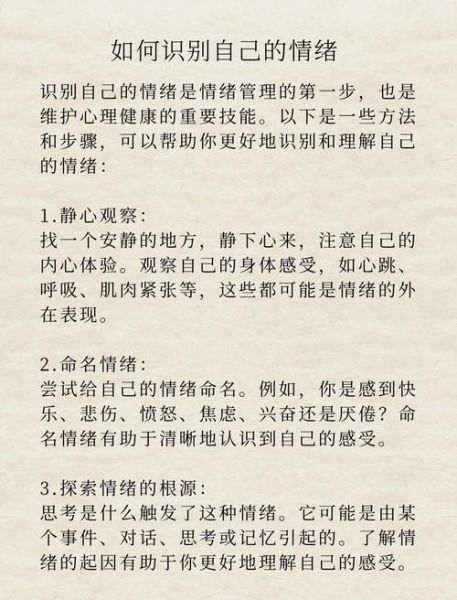 如何识别自己的情绪

识别自己的情绪是情绪管理的第一步，也是维护心理健康的重要技能。以下是一些方法和步骤，可以帮助你更好地识别和理解自己的情绪：

1.静心观察：
找一个安静的地方，静下心来，注意自己的内心体验。观察自己的身体感受，如心跳、呼吸、肌肉紧张等，这些都可能是情绪的外在表现。

2.命名情绪：
尝试给自己的情绪命名。例如，你是感到快乐、悲伤、愤怒、焦虑、兴奋还是厌倦？命名情绪有助于清晰地认识到自己的感受。

3.探索情绪的根源：
思考是什么触发了这种情绪。它可能是由某个事件、对话、思考或记忆引起的。了解情绪的起因有助于你更好地理解自己的感受。